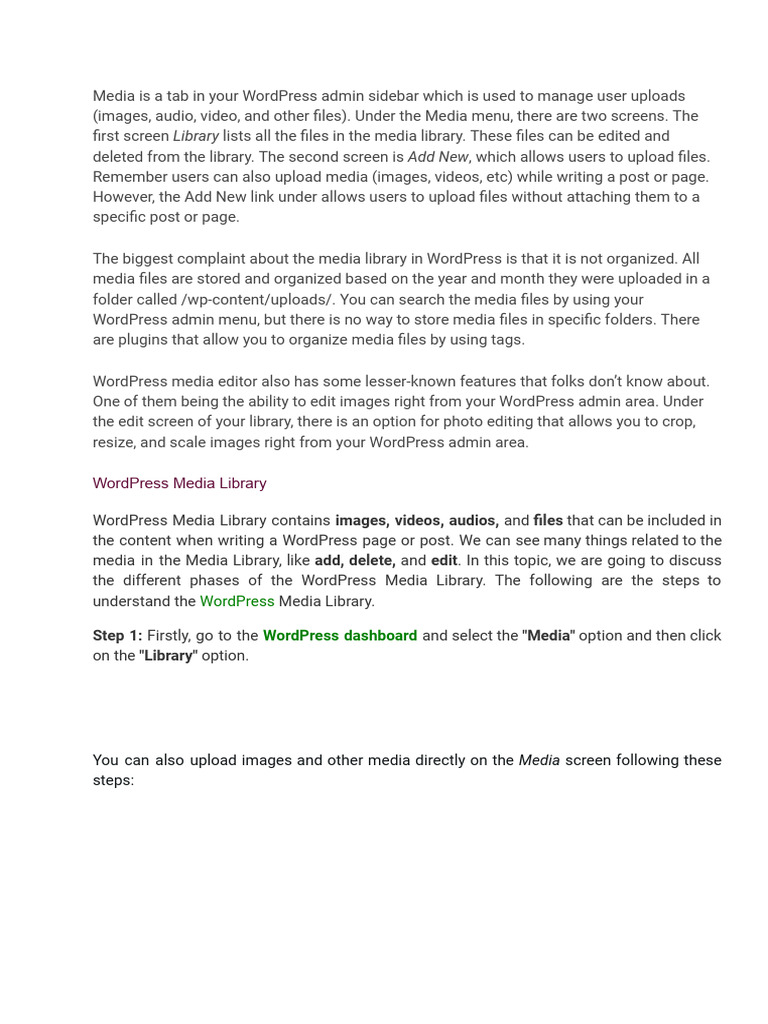 Media is a tab in your WordPress admin sidebar which is used to manage user uploads (images, audio, video, and other files). Under the Media menu, there are two screens. The first screen Library lists all the files in the media library. These files can be edited and deleted from the library. The second screen is Add New, which allows users to upload files. Remember users can also upload media (images, videos, etc) while writing a post or page. However, the Add New link under allows users to upload files without attaching them to a specific post or page.

The biggest complaint about the media library in WordPress is that it is not organized. All media files are stored and organized based on the year and month they were uploaded in a folder called /wp-content/uploads/. You can search the media files by using your WordPress admin menu, but there is no way to store media files in specific folders. There are plugins that allow you to organize media files by using tags.

WordPress media editor also has some lesser-known features that folks don't know about. One of them being the ability to edit images right from your WordPress admin area. Under the edit screen of your library, there is an option for photo editing that allows you to crop, resize, and scale images right from your WordPress admin area.

WordPress Media Library

WordPress Media Library contains images, videos, audios, and files that can be included in the content when writing a WordPress page or post. We can see many things related to the media in the Media Library, like add, delete, and edit. In this topic, we are going to discuss the different phases of the WordPress Media Library. The following are the steps to understand the WordPress Media Library.

Step 1: Firstly, go to the WordPress dashboard and select the "Media" option and then click on the "Library" option.

You can also upload images and other media directly on the Media screen following these steps: